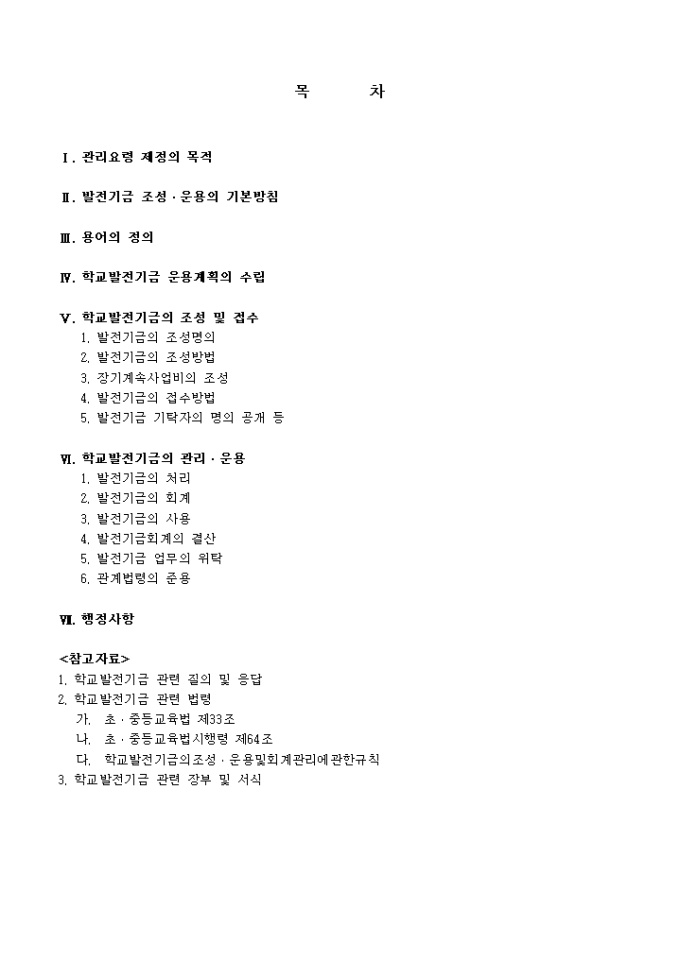 목 차

Ⅰ. 관리요령 제정의 목적

Ⅱ. 발전기금 조성 · 운용의 기본방침

Ⅲ. 용어의 정의

Ⅳ. 학교발전기금 운용계획의 수립

Ⅴ. 학교발전기금의 조성 및 접수
1. 발전기금의 조성명의
2. 발전기금의 조성방법
3. 장기계속사업비의 조성
4. 발전기금의 접수방법
5. 발전기금 기탁자의 명의 공개 등

Ⅵ. 학교발전기금의 관리 · 운용
1. 발전기금의 처리
2. 발전기금의 회계
3. 발전기금의 사용
4. 발전기금회계의 결산
5. 발전기금 업무의 위탁
6. 관계법령의 준용

Ⅶ. 행정사항

<참고자료>
1. 학교발전기금 관련 질의 및 응답
2. 학교발전기금 관련 법령
가. 초 · 중등교육법 제33조
나. 초 · 중등교육법시행령 제64조
다. 학교발전기금의조성 · 운용및회계관리에관한규칙
3. 학교발전기금 관련 장부 및 서식